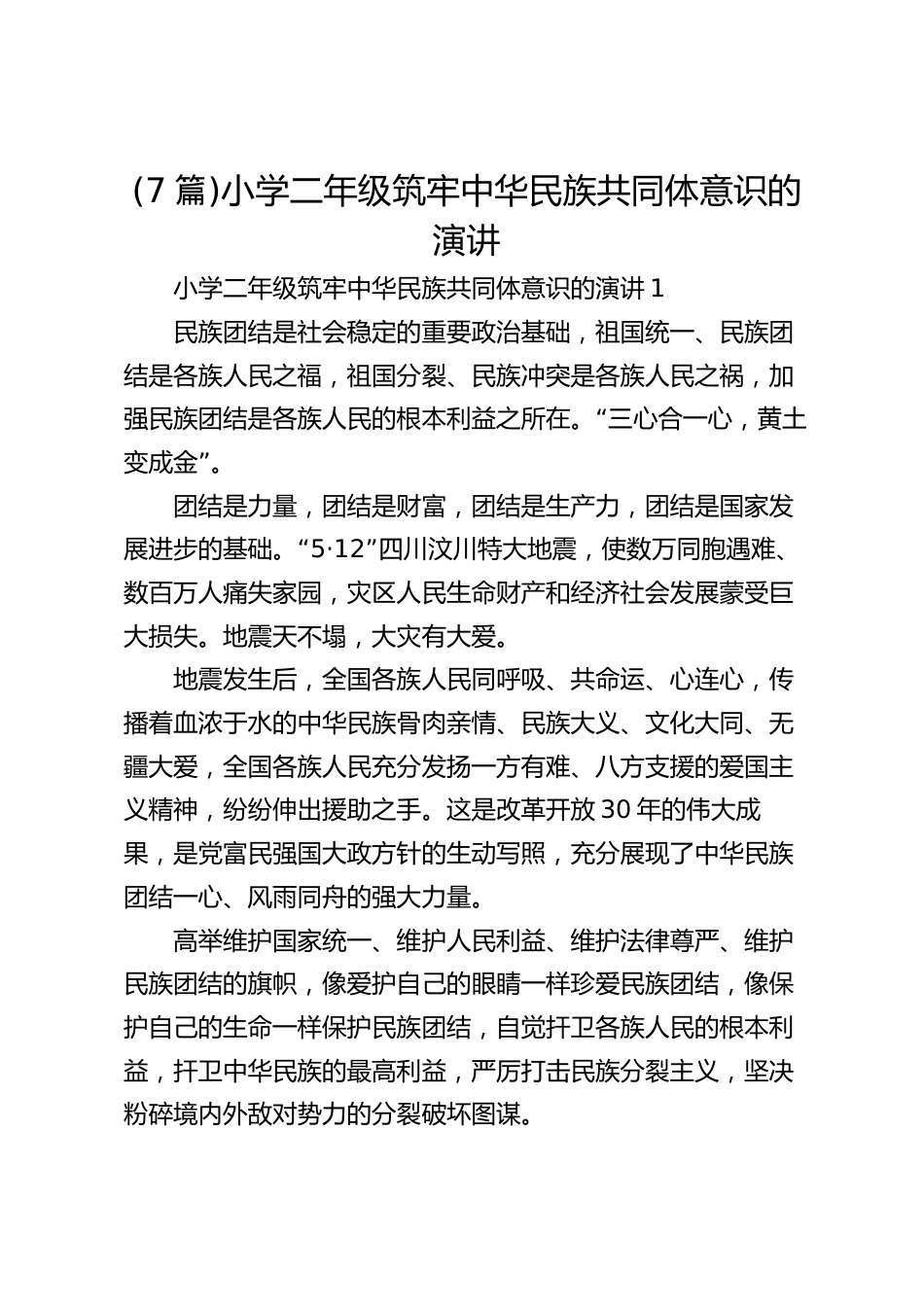 (7 篇)小学二年级筑牢中华民族共同体意识的演讲

小学二年级筑牢中华民族共同体意识的演讲 1

民族团结是社会稳定的重要政治基础，祖国统一、民族团结是各族人民之福，祖国分裂、民族冲突是各族人民之祸，加强民族团结是各族人民的根本利益之所在。“三心合一心，黄土变成金”。

团结是力量，团结是财富，团结是生产力，团结是国家发展进步的基础。“5·12”四川汶川特大地震，使数万同胞遇难、数百万人痛失家园，灾区人民生命财产和经济社会发展蒙受巨大损失。地震天不塌，大灾有大爱。

地震发生后，全国各族人民同呼吸、共命运、心连心，传播着血浓于水的中华民族骨肉亲情、民族大义、文化大同、无疆大爱，全国各族人民充分发扬一方有难、八方支援的爱国主义精神，纷纷伸出援助之手。这是改革开放 30 年的伟大成果，是党富民强国大政方针的生动写照，充分展现了中华民族团结一心、风雨同舟的强大力量。

高举维护国家统一、维护人民利益、维护法律尊严、维护民族团结的旗帜，像爱护自己的眼睛一样珍爱民族团结，像保护自己的生命一样保护民族团结，自觉扞卫各族人民的根本利益，扞卫中华民族的最高利益，严厉打击民族分裂主义，坚决粉碎境内外敌对势力的分裂破坏图谋。